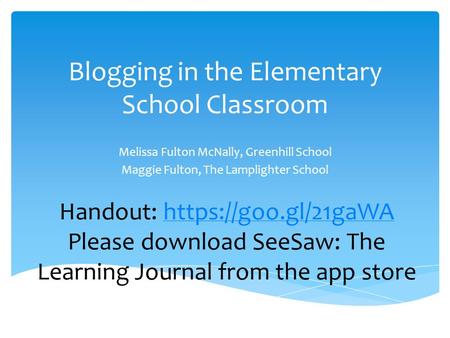 Blogging in the Elementary School Classroom

Melissa Fulton McNally, Greenhill School
Maggie Fulton, The Lamplighter School

Handout: https://goo.gl/21gaWA
Please download SeeSaw: The Learning Journal from the app store